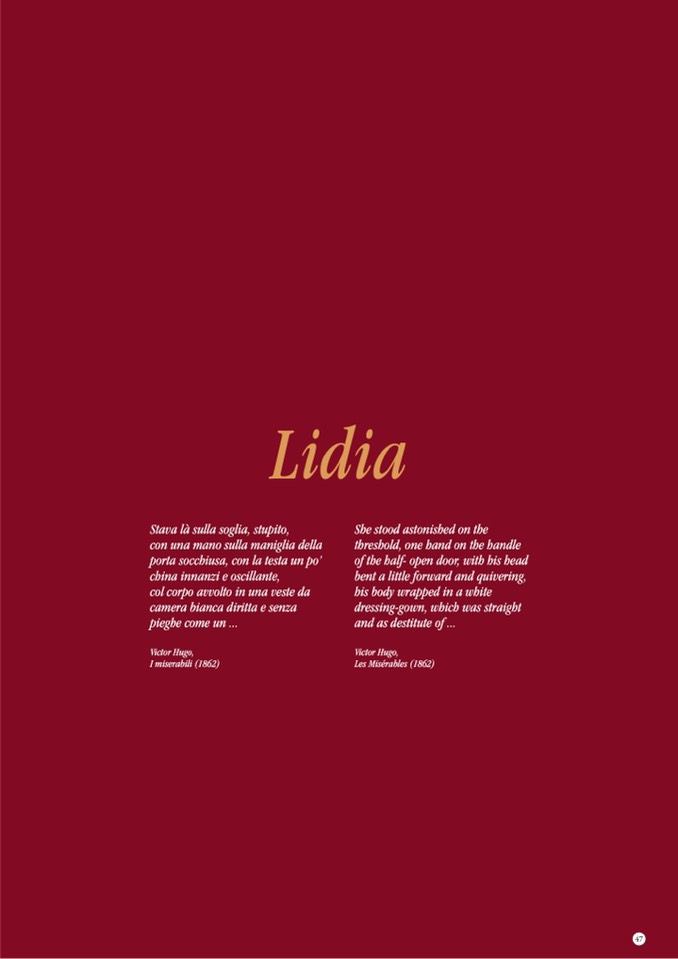 Lidia

Stava là sulla soglia, stupito, con una mano sulla maniglia della porta socchiusa, con la testa un po' china innanzi e oscillante, col corpo avvolto in una veste da camera bianca diritta e senza pieghe come un ...

Victor Hugo,
I miserabili (1862)

She stood astonished on the threshold, one hand on the handle of the half- open door, with his head bent a little forward and quivering, his body wrapped in a white dressing-gown, which was straight and as destitute of ...

Victor Hugo,
Les Misérables (1862)

47